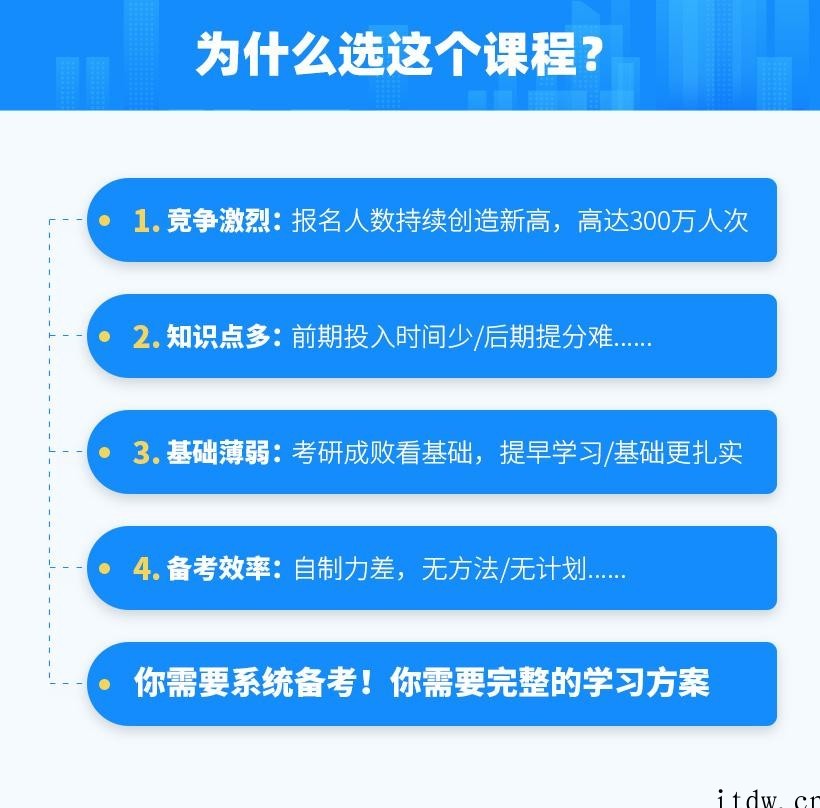 为什么选这个课程？

1. 竞争激烈：报名人数持续创造新高，高达300万人次

2. 知识点多：前期投入时间少/后期提分难......

3. 基础薄弱：考研成败看基础，提早学习/基础更扎实

4. 备考效率：自制力差，无方法/无计划......

你需要系统备考！你需要完整的学习方案

itdw.cn